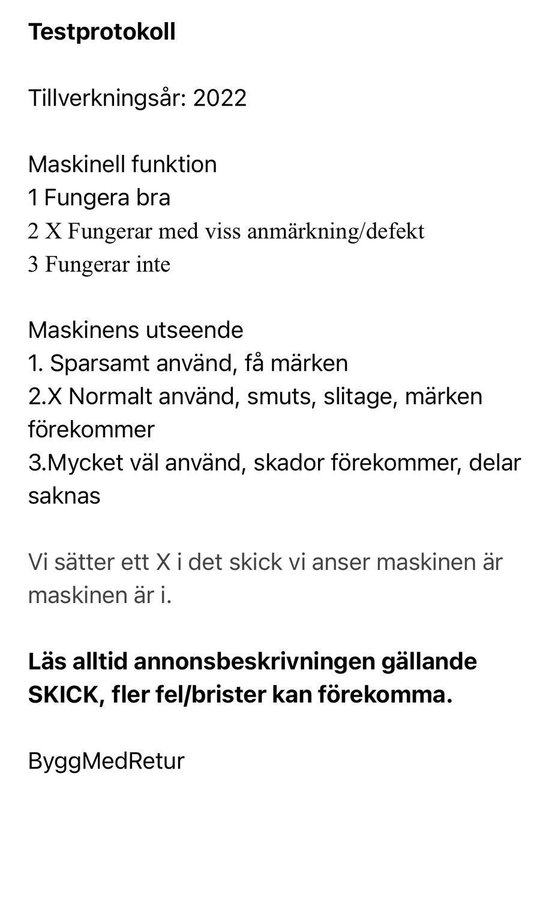 Testprotokoll

Tillverkningsår: 2022

Maskinell funktion
1 Fungera bra
2 X Fungerar med viss anmärkning/defekt
3 Fungerar inte

Maskinens utseende
1. Sparsamt använd, få märken
2.X Normalt använd, smuts, slitage, märken förekommer
3.Mycket väl använd, skador förekommer, delar saknas

Vi sätter ett X i det skick vi anser maskinen är maskinen är i.

Läs alltid annonsbeskrivningen gällande SKICK, fler fel/brister kan förekomma.

ByggMedRetur